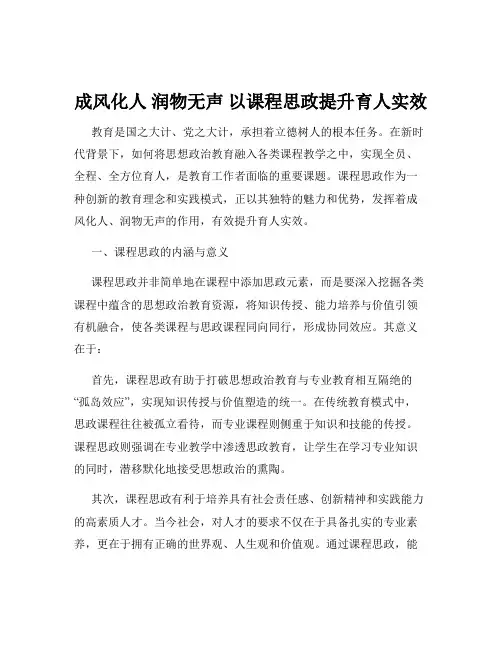 成风化人 润物无声 以课程思政提升育人实效

教育是国之大计、党之大计，承担着立德树人的根本任务。在新时代背景下，如何将思想政治教育融入各类课程教学之中，实现全员、全程、全方位育人，是教育工作者面临的重要课题。课程思政作为一种创新的教育理念和实践模式，正以其独特的魅力和优势，发挥着成风化人、润物无声的作用，有效提升育人实效。

一、课程思政的内涵与意义

课程思政并非简单地在课程中添加思政元素，而是要深入挖掘各类课程中蕴含的思想政治教育资源，将知识传授、能力培养与价值引领有机融合，使各类课程与思政课程同向同行，形成协同效应。其意义在于：

首先，课程思政有助于打破思想政治教育与专业教育相互隔绝的“孤岛效应”，实现知识传授与价值塑造的统一。在传统教育模式中，思政课程往往被孤立看待，而专业课程则侧重于知识和技能的传授。课程思政则强调在专业教学中渗透思政教育，让学生在学习专业知识的同时，潜移默化地接受思想政治的熏陶。

其次，课程思政有利于培养具有社会责任感、创新精神和实践能力的高素质人才。当今社会，对人才的要求不仅在于具备扎实的专业素养，更在于拥有正确的世界观、人生观和价值观。通过课程思政，能